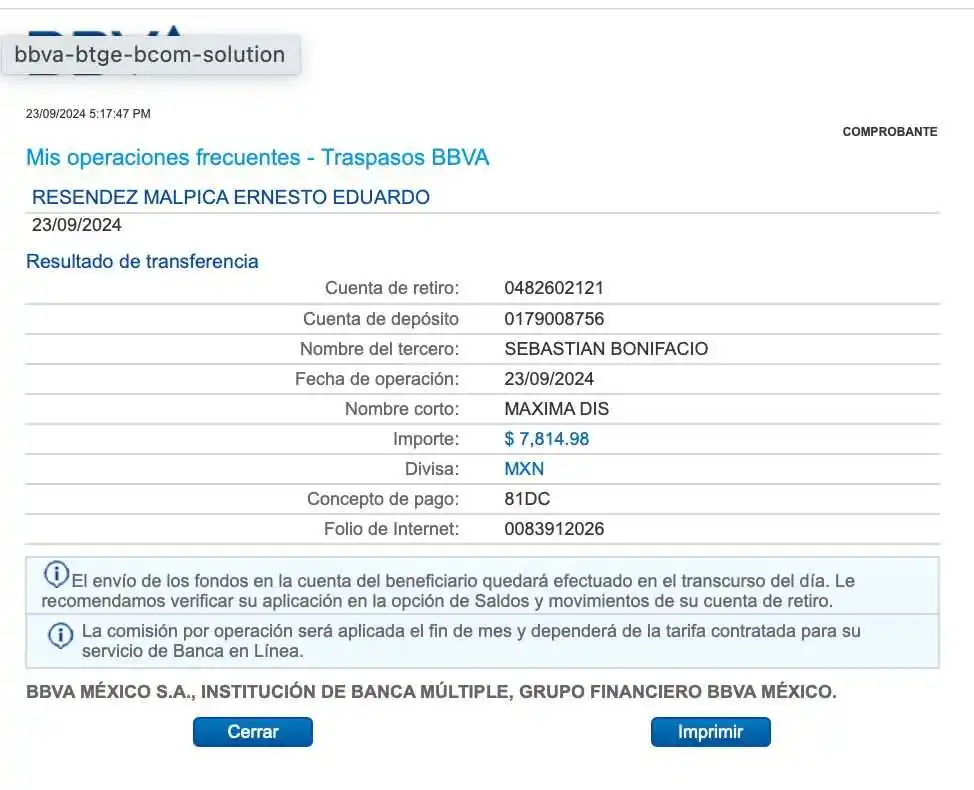 bbva-btge-bcom-solution

23/09/2024 5:17:47 PM

COMPROBANTE

Mis operaciones frecuentes - Traspasos BBVA

RESENDEZ MALPICA ERNESTO EDUARDO
23/09/2024

Resultado de transferencia

| | |
|---|---|
| Cuenta de retiro: | 0482602121 |
| Cuenta de depósito | 0179008756 |
| Nombre del tercero: | SEBASTIAN BONIFACIO |
| Fecha de operación: | 23/09/2024 |
| Nombre corto: | MAXIMA DIS |
| Importe: | $ 7,814.98 |
| Divisa: | MXN |
| Concepto de pago: | 81DC |
| Folio de Internet: | 0083912026 |

El envío de los fondos en la cuenta del beneficiario quedará efectuado en el transcurso del día. Le recomendamos verificar su aplicación en la opción de Saldos y movimientos de su cuenta de retiro.

La comisión por operación será aplicada el fin de mes y dependerá de la tarifa contratada para su servicio de Banca en Línea.

BBVA MÉXICO S.A., INSTITUCIÓN DE BANCA MÚLTIPLE, GRUPO FINANCIERO BBVA MÉXICO.

Cerrar

Imprimir